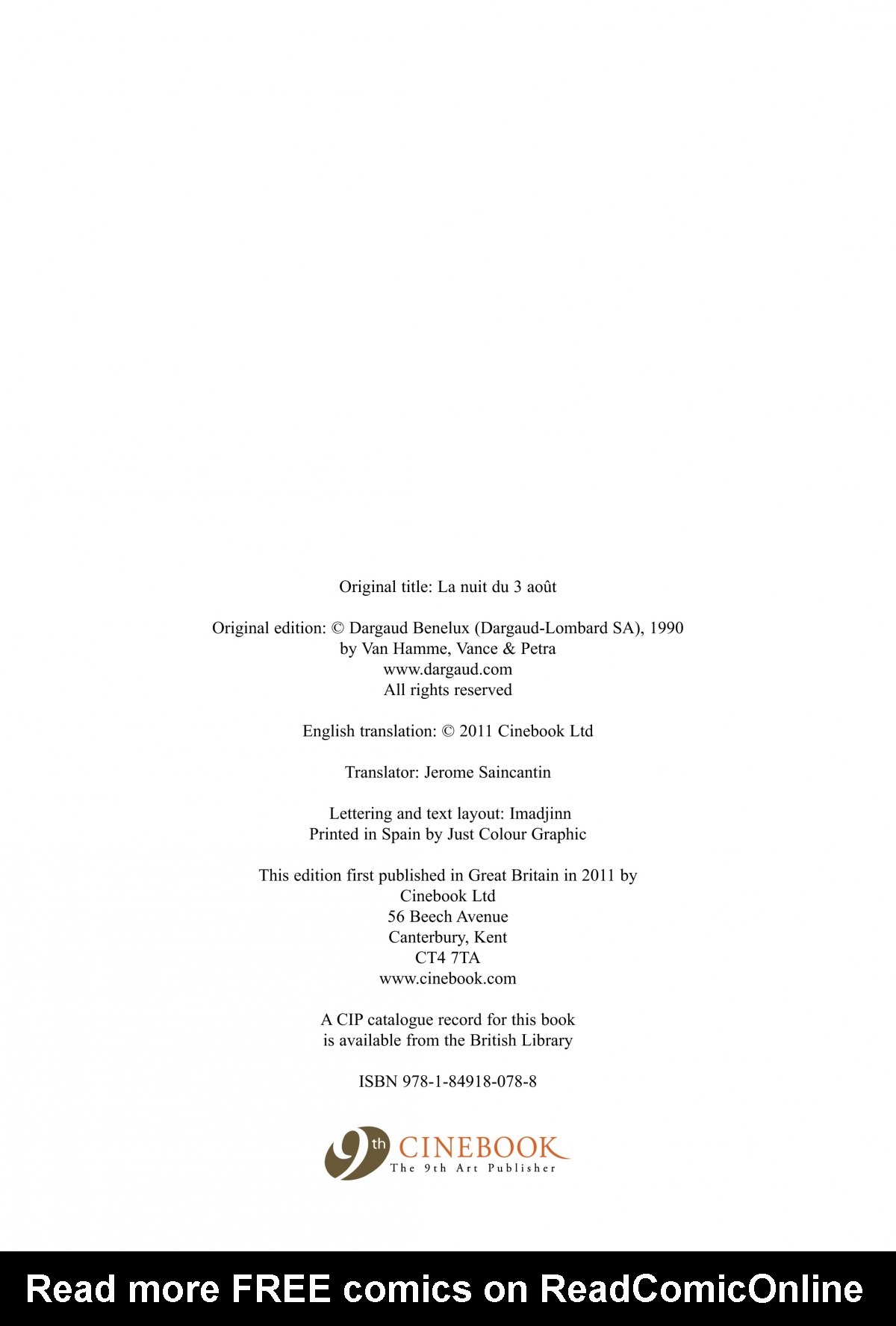 Original title: La nuit du 3 août

Original edition: © Dargaud Benelux (Dargaud-Lombard SA), 1990
by Van Hamme, Vance & Petra
www.dargaud.com
All rights reserved

English translation: © 2011 Cinebook Ltd

Translator: Jerome Saincantin

Lettering and text layout: Imadjinn
Printed in Spain by Just Colour Graphic

This edition first published in Great Britain in 2011 by
Cinebook Ltd
56 Beech Avenue
Canterbury, Kent
CT4 7TA
www.cinebook.com

A CIP catalogue record for this book
is available from the British Library

ISBN 978-1-84918-078-8

9th CINEBOOK
The 9th Art Publisher

Read more FREE comics on ReadComicOnline